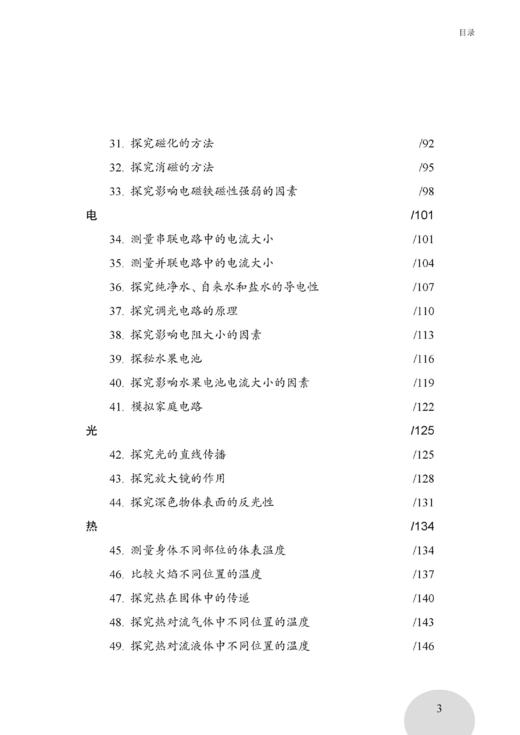 目录

31. 探究磁化的方法 /92
32. 探究消磁的方法 /95
33. 探究影响电磁铁磁性强弱的因素 /98

电 /101
34. 测量串联电路中的电流大小 /101
35. 测量并联电路中的电流大小 /104
36. 探究纯净水、自来水和盐水的导电性 /107
37. 探究调光电路的原理 /110
38. 探究影响电阻大小的因素 /113
39. 探秘水果电池 /116
40. 探究影响水果电池电流大小的因素 /119
41. 模拟家庭电路 /122

光 /125
42. 探究光的直线传播 /125
43. 探究放大镜的作用 /128
44. 探究深色物体表面的反光性 /131

热 /134
45. 测量身体不同部位的体表温度 /134
46. 比较火焰不同位置的温度 /137
47. 探究热在固体中的传递 /140
48. 探究热对流气体中不同位置的温度 /143
49. 探究热对流液体中不同位置的温度 /146

3